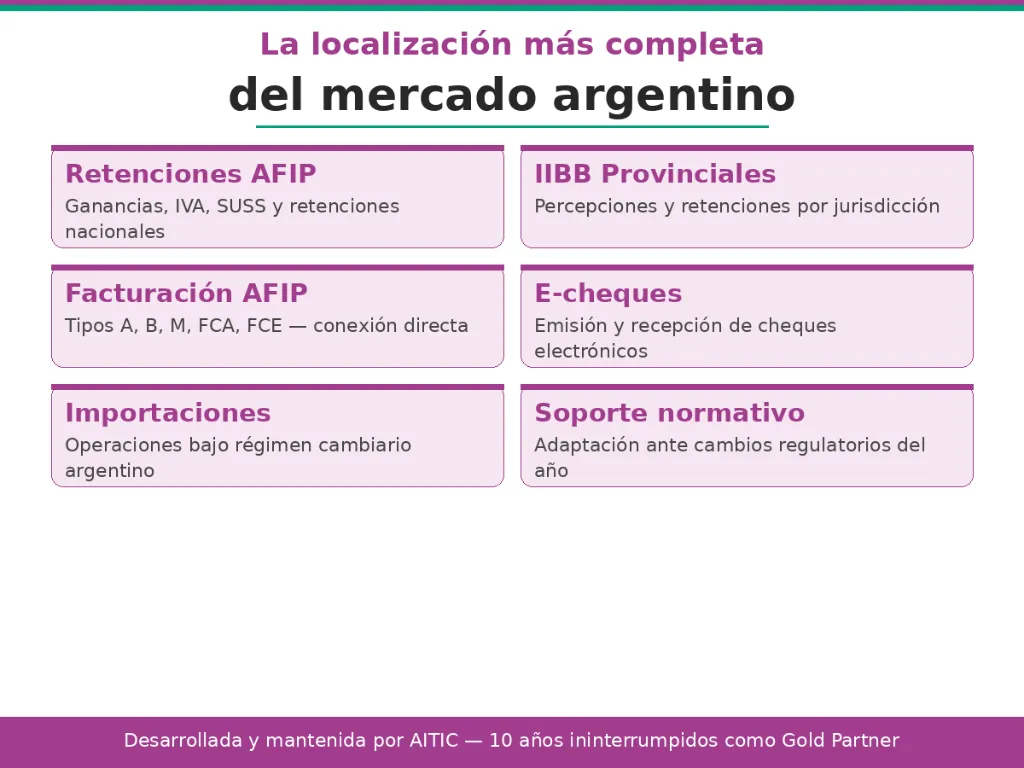 La localización más completa

del mercado argentino

Retenciones AFIP

Ganancias, IVA, SUSS y retenciones nacionales

IIBB Provinciales

Percepciones y retenciones por jurisdicción

Facturación AFIP

Tipos A, B, M, FCA, FCE — conexión directa

E-cheques

Emisión y recepción de cheques electrónicos

Importaciones

Operaciones bajo régimen cambiario argentino

Soporte normativo

Adaptación ante cambios regulatorios del año

Desarrollada y mantenida por AITIC — 10 años ininterrumpidos como Gold Partner